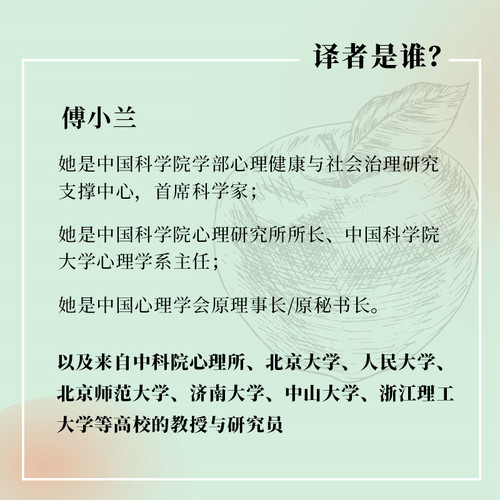 译者是谁?

傅小兰

她是中国科学院学部心理健康与社会治理研究支撑中心，首席科学家；

她是中国科学院心理研究所所长、中国科学院大学心理学系主任；

她是中国心理学会原理事长/原秘书长。

以及来自中科院心理所、北京大学、人民大学、北京师范大学、济南大学、中山大学、浙江理工大学等高校的教授与研究员